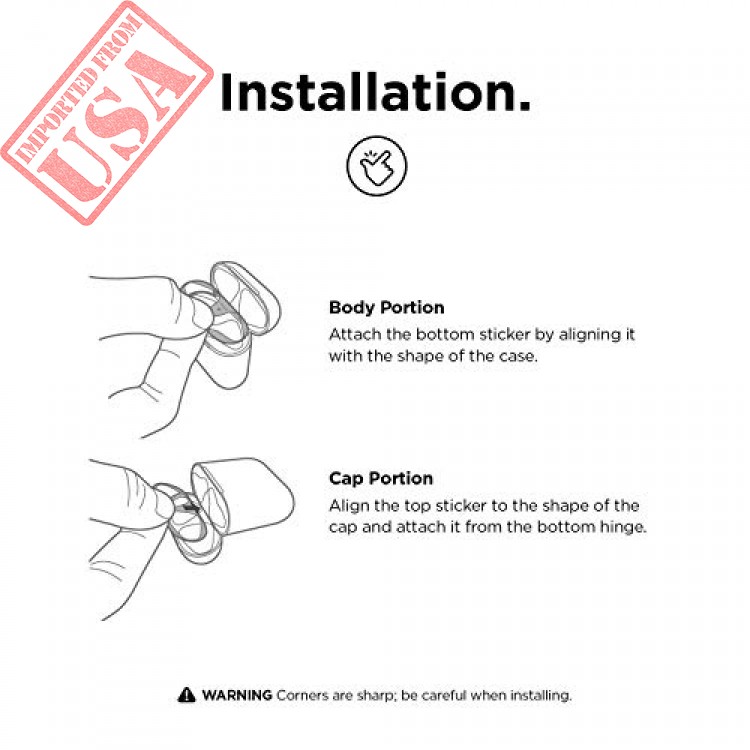 IMPORTED FROM
USA

Installation.

Body Portion
Attach the bottom sticker by aligning it with the shape of the case.

Cap Portion
Align the top sticker to the shape of the cap and attach it from the bottom hinge.

WARNING Corners are sharp; be careful when installing.